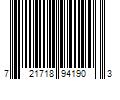 7 21718 94190 3